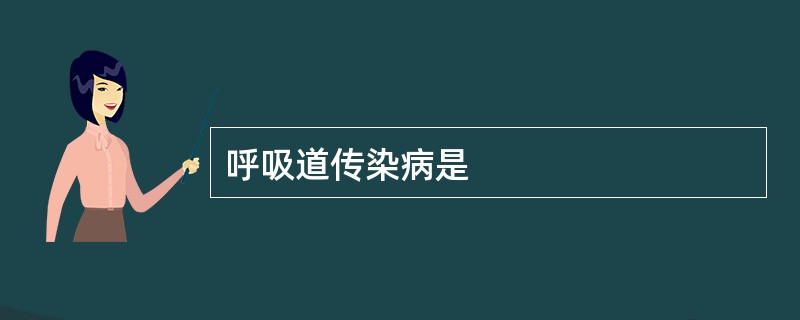 呼吸道传染病是